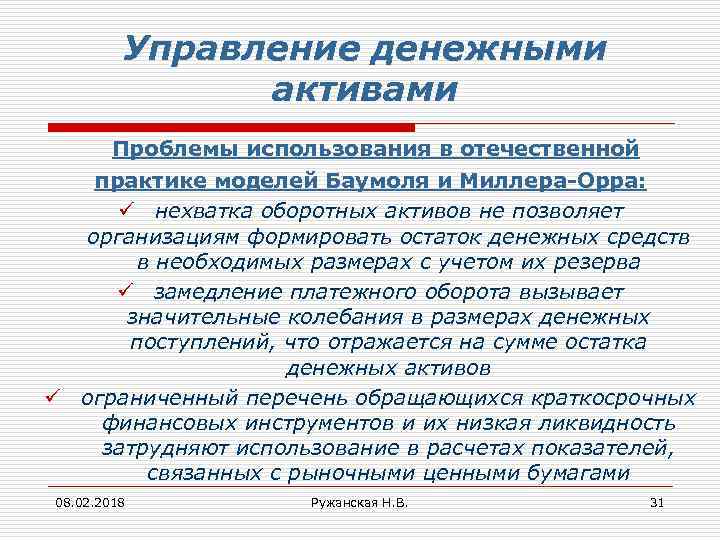 Управление денежными активами

Проблемы использования в отечественной практике моделей Баумоля и Миллера-Орра:

✓ нехватка оборотных активов не позволяет организациям формировать остаток денежных средств в необходимых размерах с учетом их резерва

✓ замедление платежного оборота вызывает значительные колебания в размерах денежных поступлений, что отражается на сумме остатка денежных активов

✓ ограниченный перечень обращающихся краткосрочных финансовых инструментов и их низкая ликвидность затрудняют использование в расчетах показателей, связанных с рыночными ценными бумагами

08.02.2018 Ружанская Н.В. 31